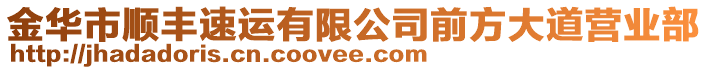 金华市顺丰速运有限公司前方大道营业部
http://jhadadoris.cn.coovee.com